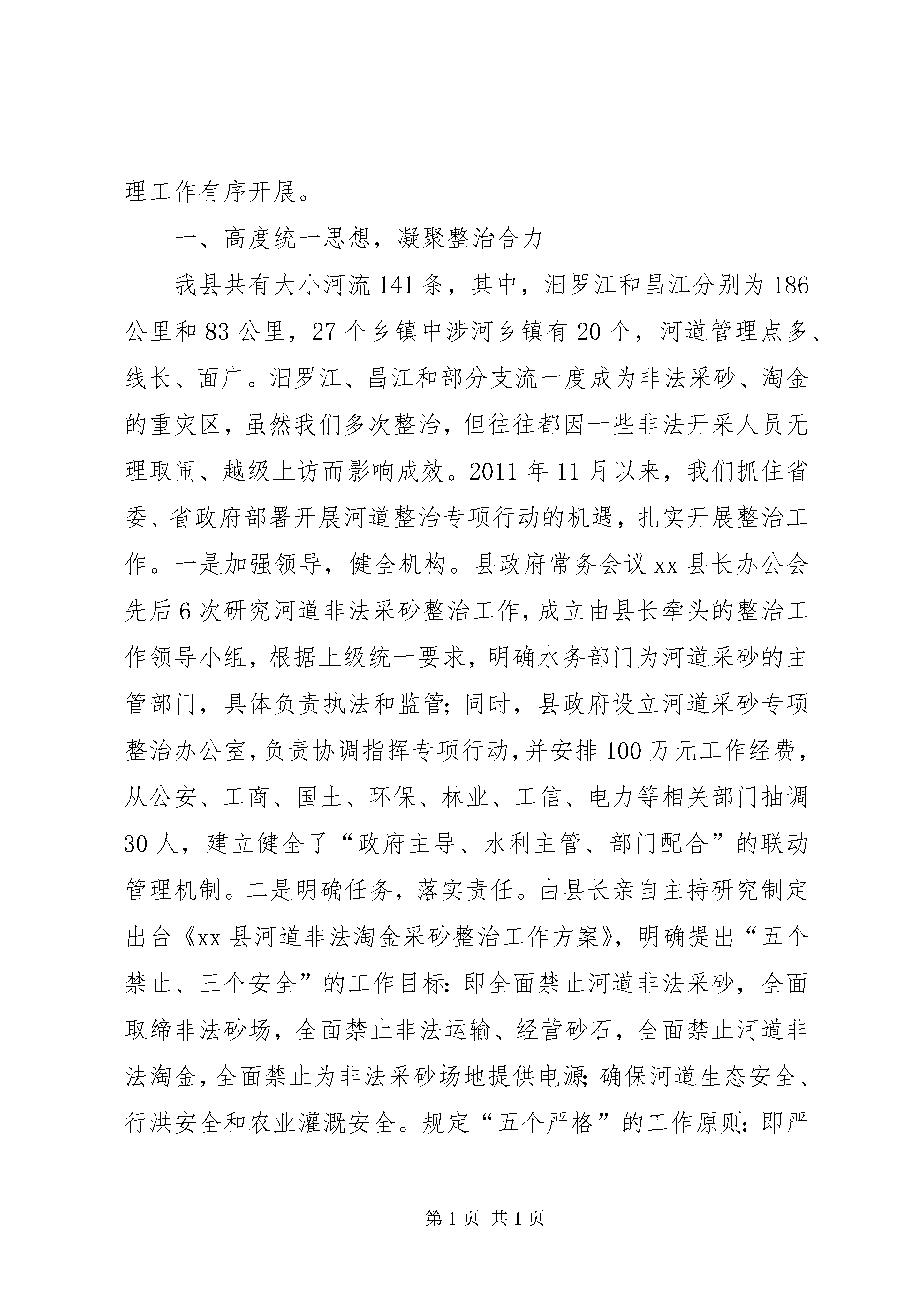 理工作有序开展。

一、高度统一思想，凝聚整治合力

我县共有大小河流141条，其中，汨罗江和昌江分别为186公里和83公里，27个乡镇中涉河乡镇有20个，河道管理点多、线长、面广。汨罗江、昌江和部分支流一度成为非法采砂、淘金的重灾区，虽然我们多次整治，但往往都因一些非法开采人员无理取闹、越级上访而影响成效。2011年11月以来，我们抓住省委、省政府部署开展河道整治专项行动的机遇，扎实开展整治工作。一是加强领导，健全机构。县政府常务会议xx县长办公会先后6次研究河道非法采砂整治工作，成立由县长牵头的整治工作领导小组，根据上级统一要求，明确水务部门为河道采砂的主管部门，具体负责执法和监管；同时，县政府设立河道采砂专项整治办公室，负责协调指挥专项行动，并安排100万元工作经费，从公安、工商、国土、环保、林业、工信、电力等相关部门抽调30人，建立健全了“政府主导、水利主管、部门配合”的联动管理机制。二是明确任务，落实责任。由县长亲自主持研究制定出台《xx县河道非法淘金采砂整治工作方案》，明确提出“五个禁止、三个安全”的工作目标：即全面禁止河道非法采砂，全面取缔非法砂场，全面禁止非法运输、经营砂石，全面禁止河道非法淘金，全面禁止为非法采砂场地提供电源；确保河道生态安全、行洪安全和农业灌溉安全。规定“五个严格”的工作原则：即严

第1页 共1页